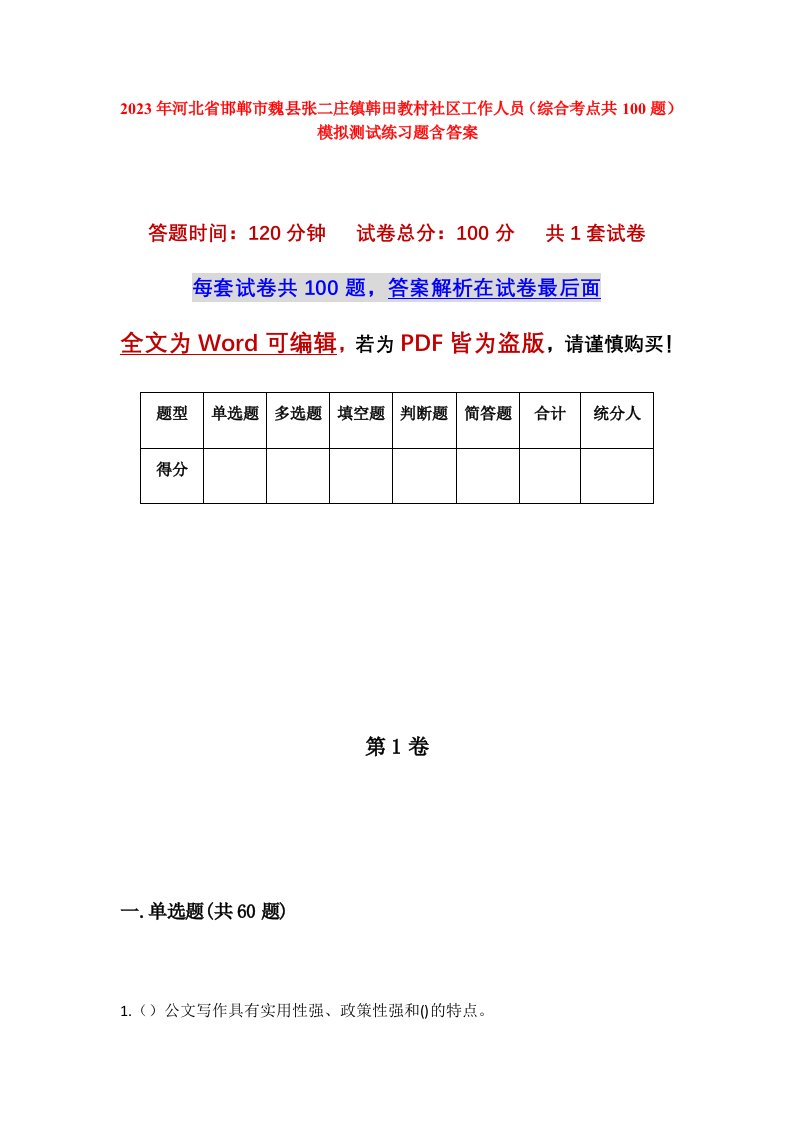 2023年河北省邯郸市魏县张二庄镇韩田教村社区工作人员（综合考点共100题）模拟测试练习题含答案

答题时间：120分钟　试卷总分：100分　共1套试卷

每套试卷共100题，答案解析在试卷最后面

全文为Word可编辑，若为PDF皆为盗版，请谨慎购买！

| 题型 | 单选题 | 多选题 | 填空题 | 判断题 | 简答题 | 合计 | 统分人 |
|---|---|---|---|---|---|---|---|
| 得分 | | | | | | | |

第1卷

一.单选题(共60题)

1.（）公文写作具有实用性强、政策性强和()的特点。